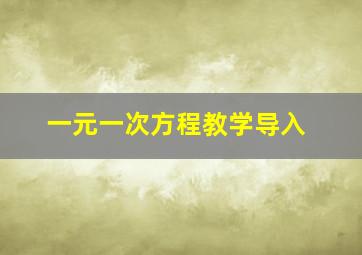 一元一次方程教学导入